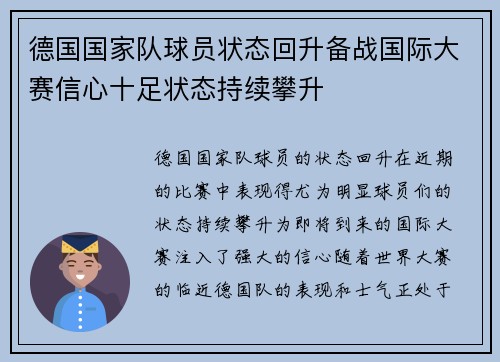 德国国家队球员状态回升备战国际大赛信心十足状态持续攀升

德国国家队球员的状态回升在近期的比赛中表现得尤为明显球员们的状态持续攀升为即将到来的国际大赛注入了强大的信心随着世界大赛的临近德国队的表现和士气正处于